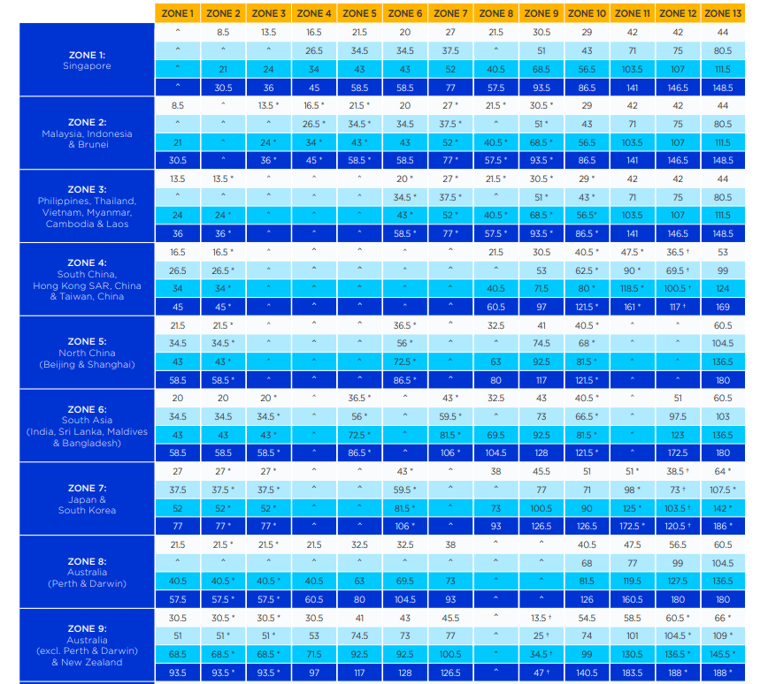 |  | ZONE 1 | ZONE 2 | ZONE 3 | ZONE 4 | ZONE 5 | ZONE 6 | ZONE 7 | ZONE 8 | ZONE 9 | ZONE 10 | ZONE 11 | ZONE 12 | ZONE 13 |
|---|---|---|---|---|---|---|---|---|---|---|---|---|---|
| ZONE 1: Singapore | ^ | 8.5 | 13.5 | 16.5 | 21.5 | 20 | 27 | 21.5 | 30.5 | 29 | 42 | 42 | 44 |
|  | ^ | ^ | ^ | 26.5 | 34.5 | 34.5 | 37.5 | ^ | 51 | 43 | 71 | 75 | 80.5 |
|  | ^ | 21 | 24 | 34 | 43 | 43 | 52 | 40.5 | 68.5 | 56.5 | 103.5 | 107 | 111.5 |
|  | ^ | 30.5 | 36 | 45 | 58.5 | 58.5 | 77 | 57.5 | 93.5 | 86.5 | 141 | 146.5 | 148.5 |
| ZONE 2: Malaysia, Indonesia & Brunei | 8.5 | ^ | 13.5 * | 16.5 * | 21.5 * | 20 | 27 * | 21.5 * | 30.5 * | 29 | 42 | 42 | 44 |
|  | ^ | ^ | ^ | 26.5 * | 34.5 * | 34.5 | 37.5 * | ^ | 51 * | 43 | 71 | 75 | 80.5 |
|  | 21 | ^ | 24 * | 34 * | 43 * | 43 | 52 * | 40.5 * | 68.5 * | 56.5 | 103.5 | 107 | 111.5 |
|  | 30.5 | ^ | 36 * | 45 * | 58.5 * | 58.5 | 77 * | 57.5 * | 93.5 * | 86.5 | 141 | 146.5 | 148.5 |
| ZONE 3: Philippines, Thailand, Vietnam, Myanmar, Cambodia & Laos | 13.5 | 13.5 * | ^ | ^ | ^ | 20 * | 27 * | 21.5 * | 30.5 * | 29 * | 42 | 42 | 44 |
|  | ^ | ^ | ^ | ^ | ^ | 34.5 * | 37.5 * | ^ | 51 * | 43 * | 71 | 75 | 80.5 |
|  | 24 | 24 * | ^ | ^ | ^ | 43 * | 52 * | 40.5 * | 68.5 * | 56.5* | 103.5 | 107 | 111.5 |
|  | 36 | 36 * | ^ | ^ | ^ | 58.5 * | 77 * | 57.5 * | 93.5 * | 86.5 * | 141 | 146.5 | 148.5 |
| ZONE 4: South China, Hong Kong SAR, China & Taiwan, China | 16.5 | 16.5 * | ^ | ^ | ^ | ^ | ^ | 21.5 | 30.5 | 40.5 * | 47.5 * | 36.5 † | 53 |
|  | 26.5 | 26.5 * | ^ | ^ | ^ | ^ | ^ | ^ | 53 | 62.5 * | 90 * | 69.5 † | 99 |
|  | 34 | 34 * | ^ | ^ | ^ | ^ | ^ | 40.5 | 71.5 | 80 * | 118.5 * | 100.5 † | 124 |
|  | 45 | 45 * | ^ | ^ | ^ | ^ | ^ | 60.5 | 97 | 121.5 * | 161 * | 117 † | 169 |
| ZONE 5: North China (Beijing & Shanghai) | 21.5 | 21.5 * | ^ | ^ | ^ | 36.5 * | ^ | 32.5 | 41 | 40.5 * | ^ | ^ | 60.5 |
|  | 34.5 | 34.5 * | ^ | ^ | ^ | 56 * | ^ | ^ | 74.5 | 68 * | ^ | ^ | 104.5 |
|  | 43 | 43 * | ^ | ^ | ^ | 72.5 * | ^ | 63 | 92.5 | 81.5 * | ^ | ^ | 136.5 |
|  | 58.5 | 58.5 * | ^ | ^ | ^ | 86.5 * | ^ | 80 | 117 | 121.5 * | ^ | ^ | 180 |
| ZONE 6: South Asia (India, Sri Lanka, Maldives & Bangladesh) | 20 | 20 | 20 * | ^ | 36.5 * | ^ | 43 * | 32.5 | 43 | 40.5 * | ^ | 51 | 60.5 |
|  | 34.5 | 34.5 | 34.5 * | ^ | 56 * | ^ | 59.5 * | ^ | 73 | 66.5 * | ^ | 97.5 | 103 |
|  | 43 | 43 | 43 * | ^ | 72.5 * | ^ | 81.5 * | 69.5 | 92.5 | 81.5 * | ^ | 123 | 136.5 |
|  | 58.5 | 58.5 | 58.5 * | ^ | 86.5 * | ^ | 106 * | 104.5 | 128 | 121.5 * | ^ | 172.5 | 180 |
| ZONE 7: Japan & South Korea | 27 | 27 * | 27 * | ^ | ^ | 43 * | ^ | 38 | 45.5 | 51 | 51 * | 38.5 † | 64 * |
|  | 37.5 | 37.5 * | 37.5 * | ^ | ^ | 59.5 * | ^ | ^ | 77 | 71 | 98 * | 73 † | 107.5 * |
|  | 52 | 52 * | 52 * | ^ | ^ | 81.5 * | ^ | 73 | 100.5 | 90 | 125 * | 103.5 † | 142 * |
|  | 77 | 77 * | 77 * | ^ | ^ | 106 * | ^ | 93 | 126.5 | 126.5 | 172.5 * | 120.5 † | 186 * |
| ZONE 8: Australia (Perth & Darwin) | 21.5 | 21.5 * | 21.5 * | 21.5 | 32.5 | 32.5 | 38 | ^ | ^ | 40.5 | 47.5 | 56.5 | 60.5 |
|  | ^ | ^ | ^ | ^ | ^ | ^ | ^ | ^ | ^ | 68 | 77 | 99 | 104.5 |
|  | 40.5 | 40.5 * | 40.5 * | 40.5 | 63 | 69.5 | 73 | ^ | ^ | 81.5 | 119.5 | 127.5 | 136.5 |
|  | 57.5 | 57.5 * | 57.5 * | 60.5 | 80 | 104.5 | 93 | ^ | ^ | 126 | 160.5 | 180 | 180 |
| ZONE 9: Australia (excl. Perth & Darwin) & New Zealand | 30.5 | 30.5 * | 30.5 * | 30.5 | 41 | 43 | 45.5 | ^ | 13.5 † | 54.5 | 58.5 | 60.5 * | 66 * |
|  | 51 | 51 * | 51 * | 53 | 74.5 | 73 | 77 | ^ | 25 † | 74 | 101 | 104.5 * | 109 * |
|  | 68.5 | 68.5 * | 68.5 * | 71.5 | 92.5 | 92.5 | 100.5 | ^ | 34.5 † | 99 | 130.5 | 136.5 * | 145.5 * |
|  | 93.5 | 93.5 * | 93.5 * | 97 | 117 | 128 | 126.5 | ^ | 47 † | 140.5 | 183.5 | 188 * | 188 * |